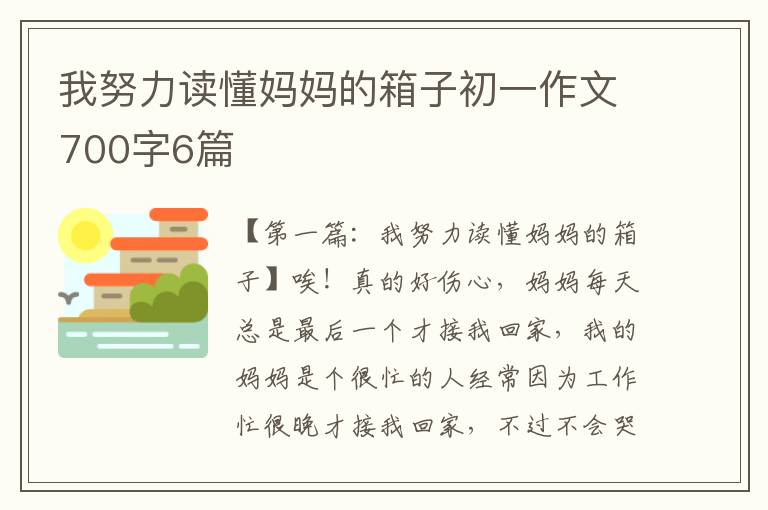 我努力读懂妈妈的箱子初一作文700字6篇

【第一篇：我努力读懂妈妈的箱子】唉！真的好伤心，妈妈每天总是最后一个才接我回家，我的妈妈是个很忙的人经常因为工作忙很晚才接我回家，不过不会哭